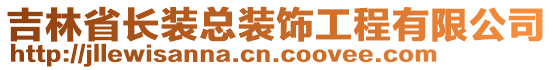 吉林省长装总装饰工程有限公司
http://jllewisanna.cn.coovee.com